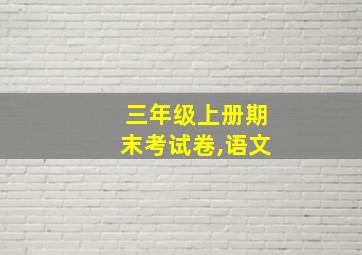 三年级上册期末考试卷,语文